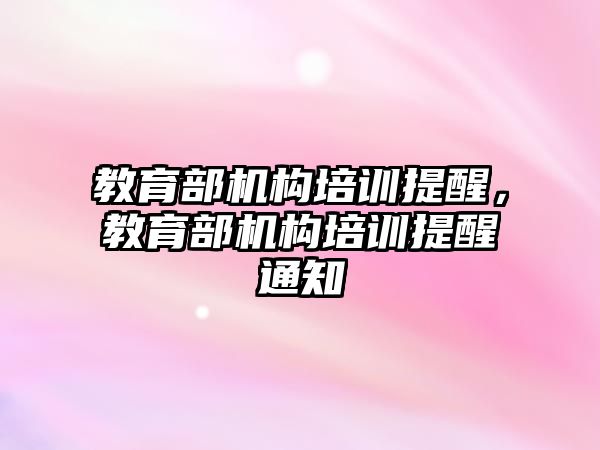 教育部机构培训提醒，教育部机构培训提醒通知